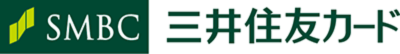 SMBC 三井住友カード